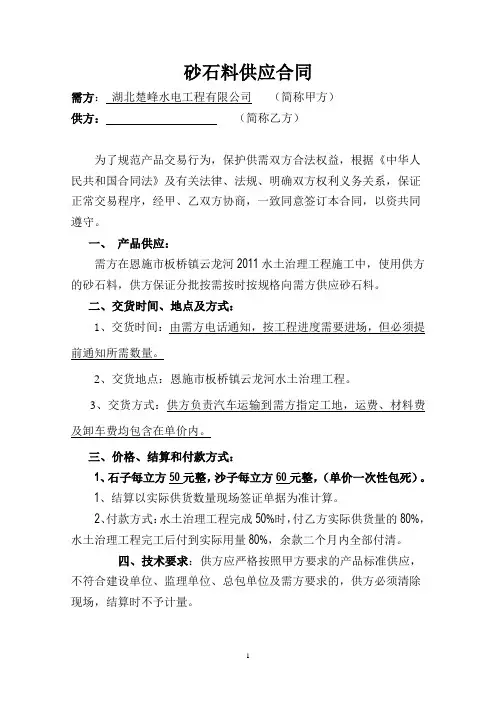 砂石料供应合同

需方：湖北楚峰水电工程有限公司 （简称甲方）

供方：____ （简称乙方）

为了规范产品交易行为，保护供需双方合法权益，根据《中华人民共和国合同法》及有关法律、法规、明确双方权利义务关系，保证正常交易程序，经甲、乙双方协商，一致同意签订本合同，以资共同遵守。

一、 产品供应：

需方在恩施市板桥镇云龙河2011水土治理工程施工中，使用供方的砂石料，供方保证分批按需按时按规格向需方供应砂石料。

二、交货时间、地点及方式：

1、交货时间：由需方电话通知，按工程进度需要进场，但必须提前通知所需数量。

2、交货地点：恩施市板桥镇云龙河水土治理工程。

3、交货方式：供方负责汽车运输到需方指定工地，运费、材料费及卸车费均包含在单价内。

三、价格、结算和付款方式：

1、石子每立方50元整，沙子每立方60元整，（单价一次性包死）。

1、结算以实际供货数量现场签证单据为准计算。

2、付款方式：水土治理工程完成50%时，付乙方实际供货量的80%，水土治理工程完工后付到实际用量80%，余款二个月内全部付清。

四、技术要求：供方应严格按照甲方要求的产品标准供应，不符合建设单位、监理单位、总包单位及需方要求的，供方必须清除现场，结算时不予计量。

1